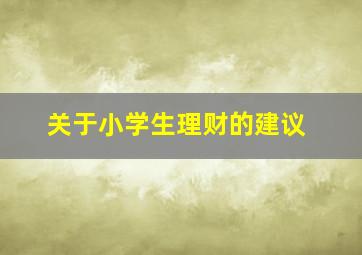 关于小学生理财的建议